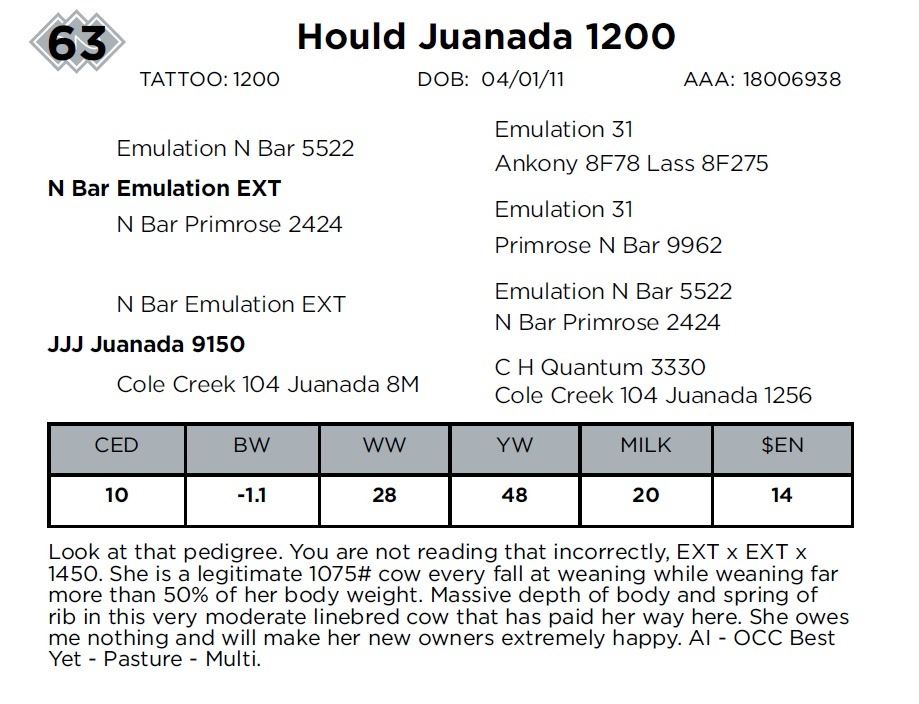 63

Hould Juanada 1200

TATTOO: 1200 DOB: 04/01/11 AAA: 18006938

Emulation N Bar 5522

N Bar Emulation EXT

N Bar Primrose 2424

N Bar Emulation EXT

JJJ Juanada 9150

Cole Creek 104 Juanada 8M

Emulation 31

Ankony 8F78 Lass 8F275

Emulation 31

Primrose N Bar 9962

Emulation N Bar 5522

N Bar Primrose 2424

C H Quantum 3330

Cole Creek 104 Juanada 1256

| CED | BW | WW | YW | MILK | $EN |
|---|---|---|---|---|---|
| 10 | -1.1 | 28 | 48 | 20 | 14 |

Look at that pedigree. You are not reading that incorrectly, EXT x EXT x 1450. She is a legitimate 1075# cow every fall at weaning while weaning far more than 50% of her body weight. Massive depth of body and spring of rib in this very moderate linebred cow that has paid her way here. She owes me nothing and will make her new owners extremely happy. AI - OCC Best Yet - Pasture - Multi.